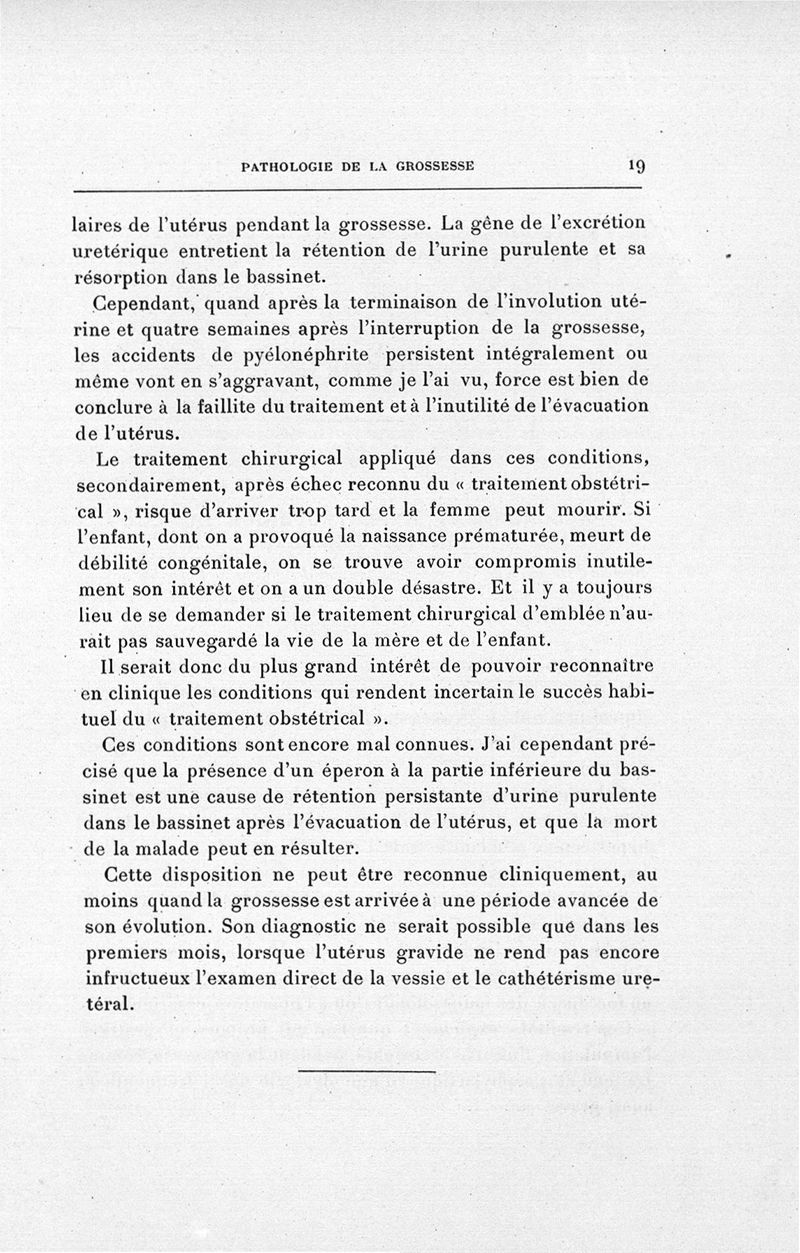 PATHOLOGIE DE LA GROSSESSE 19

laires de l'utérus pendant la grossesse. La gêne de l'excrétion uretérique entretient la rétention de l'urine purulente et sa résorption dans le bassinet.

Cependant, quand après la terminaison de l'involution utérine et quatre semaines après l'interruption de la grossesse, les accidents de pyélonéphrite persistent intégralement ou même vont en s'aggravant, comme je l'ai vu, force est bien de conclure à la faillite du traitement et à l'inutilité de l'évacuation de l'utérus.

Le traitement chirurgical appliqué dans ces conditions, secondairement, après échec reconnu du « traitement obstétrical », risque d'arriver trop tard et la femme peut mourir. Si l'enfant, dont on a provoqué la naissance prématurée, meurt de débilité congénitale, on se trouve avoir compromis inutilement son intérêt et on a un double désastre. Et il y a toujours lieu de se demander si le traitement chirurgical d'emblée n'aurait pas sauvegardé la vie de la mère et de l'enfant.

Il serait donc du plus grand intérêt de pouvoir reconnaître en clinique les conditions qui rendent incertain le succès habituel du « traitement obstétrical ».

Ces conditions sont encore mal connues. J'ai cependant précisé que la présence d'un éperon à la partie inférieure du bassinet est une cause de rétention persistante d'urine purulente dans le bassinet après l'évacuation de l'utérus, et que la mort de la malade peut en résulter.

Cette disposition ne peut être reconnue cliniquement, au moins quand la grossesse est arrivée à une période avancée de son évolution. Son diagnostic ne serait possible que dans les premiers mois, lorsque l'utérus gravide ne rend pas encore infructueux l'examen direct de la vessie et le cathétérisme uretéral.